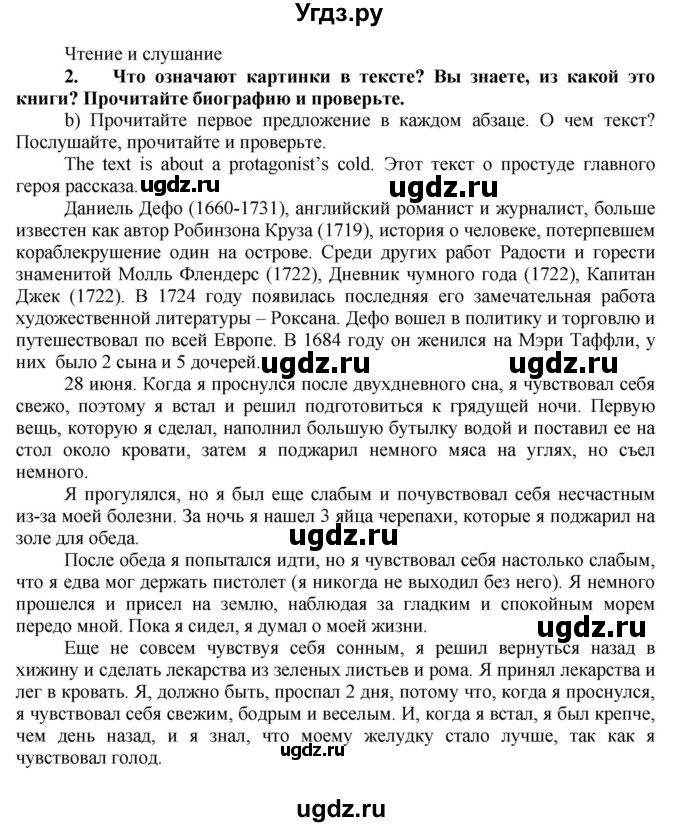 Угдз.ру

Чтение и слушание

2. Что означают картинки в тексте? Вы знаете, из какой это книги? Прочитайте биографию и проверьте.

b) Прочитайте первое предложение в каждом абзаце. О чем текст? Послушайте, прочитайте и проверьте.

The text is about a protagonist's cold. Этот текст о простуде главного героя рассказа. ugdz.ru ugdz.ru

Даниель Дефо (1660-1731), английский романист и журналист, больше известен как автор Робинзона Круза (1719), история о человеке, потерпевшем кораблекрушение один на острове. Среди других работ Радости и горести знаменитой Молль Флендерс (1722), Дневник чумного года (1722), Капитан Джек (1722). В 1724 году появилась последняя его замечательная работа художественной литературы – Роксана. Дефо вошел в политику и торговлю и путешествовал по всей Европе. В 1684 году он женился на Мэри Таффли, у них было 2 сына и 5 дочерей. ugdz.ru ugdz.ru

28 июня. Когда я проснулся после двухдневного сна, я чувствовал себя свежо, поэтому я встал и решил подготовиться к грядущей ночи. Первую вещь, которую я сделал, наполнил большую бутылку водой и поставил ее на стол около кровати, затем я поджарил немного мяса на углях, но съел немного.

Я прогулялся, но я был еще слабым и почувствовал себя несчастным из-за моей болезни. За ночь я нашел 3 яйца черепахи, которые я поджарил на золе для обеда. ugdz.ru

После обеда я попытался идти, но я чувствовал себя настолько слабым, что я едва мог держать пистолет (я никогда не выходил без него). Я немного прошелся и присел на землю, наблюдая за гладким и спокойным морем передо мной. Пока я сидел, я думал о моей жизни. ugdz.ru

Еще не совсем чувствуя себя сонным, я решил вернуться назад в хижину и сделать лекарства из зеленых листьев и рома. Я принял лекарства и лег в кровать. Я, должно быть, проспал 2 дня, потому что, когда я проснулся, я чувствовал себя свежим, бодрым и веселым. И, когда я встал, я был крепче, чем день назад, и я знал, что моему желудку стало лучше, так как я чувствовал голод. ugdz.ru

ugdz.ru